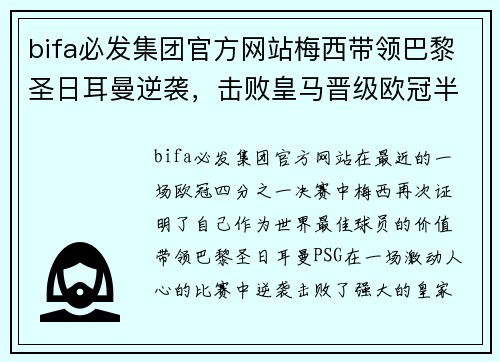 bifa必发集团官方网站梅西带领巴黎圣日耳曼逆袭，击败皇马晋级欧冠半

bifa必发集团官方网站在最近的一场欧冠四分之一决赛中梅西再次证明了自己作为世界最佳球员的价值带领巴黎圣日耳曼PSG在一场激动人心的比赛中逆袭击败了强大的皇家